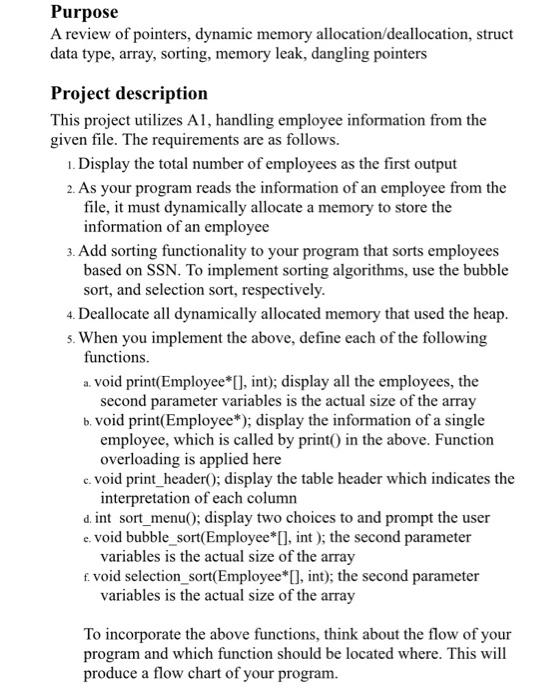 Purpose
A review of pointers, dynamic memory allocation/deallocation, struct data type, array, sorting, memory leak, dangling pointers

Project description
This project utilizes A1, handling employee information from the given file. The requirements are as follows.

1. Display the total number of employees as the first output
2. As your program reads the information of an employee from the file, it must dynamically allocate a memory to store the information of an employee
3. Add sorting functionality to your program that sorts employees based on SSN. To implement sorting algorithms, use the bubble sort, and selection sort, respectively.
4. Deallocate all dynamically allocated memory that used the heap.
5. When you implement the above, define each of the following functions.
a. void print(Employee*[], int); display all the employees, the second parameter variables is the actual size of the array
b. void print(Employee*); display the information of a single employee, which is called by print() in the above. Function overloading is applied here
c. void print_header(); display the table header which indicates the interpretation of each column
d. int sort_menu(); display two choices to and prompt the user
e. void bubble_sort(Employee*[], int ); the second parameter variables is the actual size of the array
f. void selection_sort(Employee*[], int); the second parameter variables is the actual size of the array

To incorporate the above functions, think about the flow of your program and which function should be located where. This will produce a flow chart of your program.